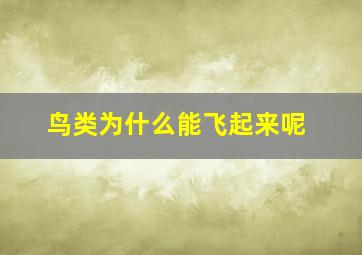 鸟类为什么能飞起来呢